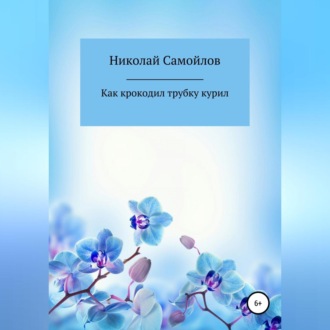 Николай Самойлов

Как крокодил трубку курил

6+